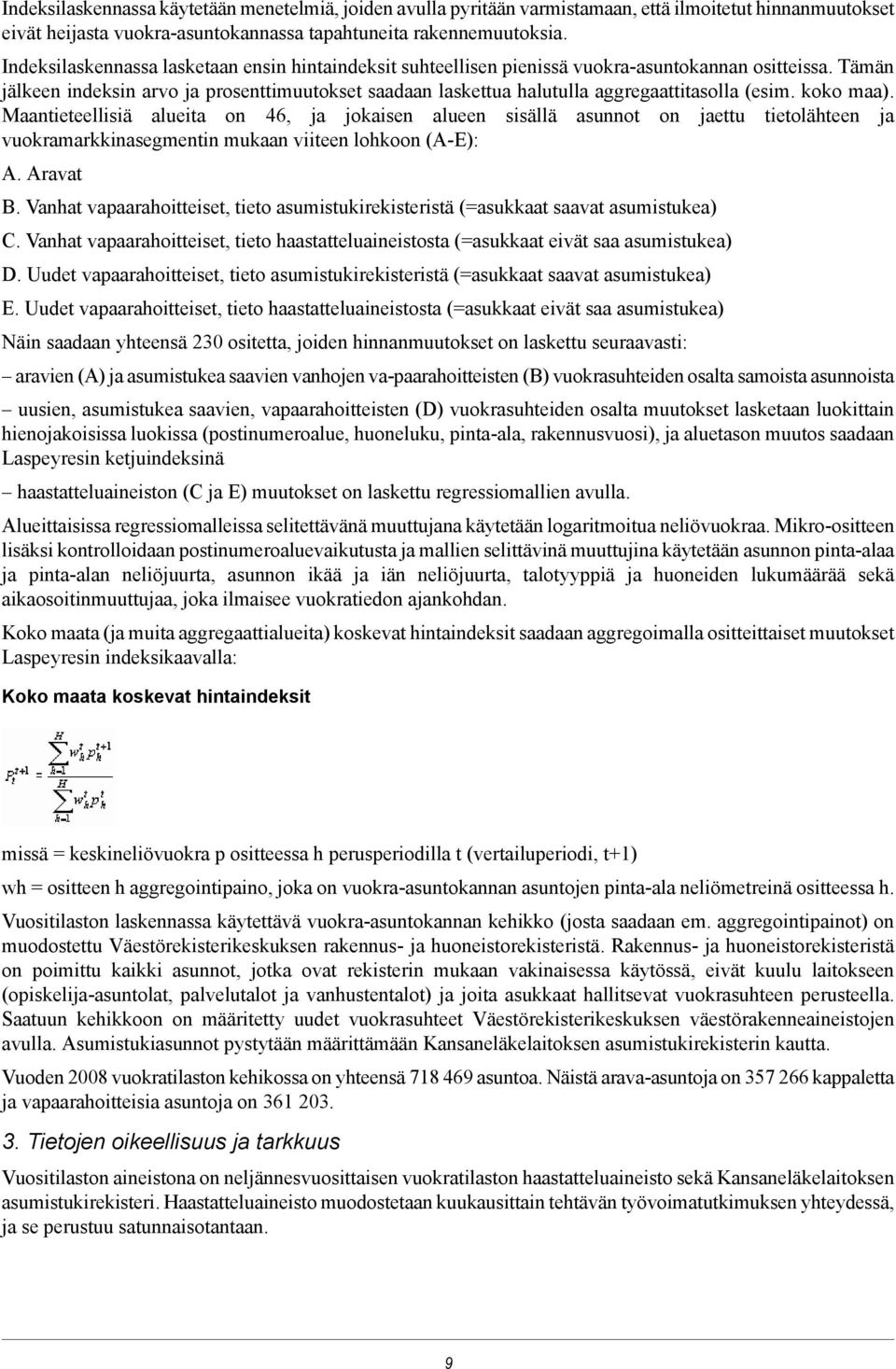 Indeksilaskennassa käytetään menetelmiä, joiden avulla pyritään varmistamaan, että ilmoitetut hinnanmuutokset eivät heijasta vuokra-asuntokannassa tapahtuneita rakennemuutoksia.

Indeksilaskennassa lasketaan ensin hintaindeksit suhteellisen pienissä vuokra-asuntokannan ositteissa. Tämän jälkeen indeksin arvo ja prosenttimuutokset saadaan laskettua halutulla aggregaattitasolla (esim. koko maa). Maantieteellisiä alueita on 46, ja jokaisen alueen sisällä asunnot on jaettu tietolähteen ja vuokramarkkinasegmentin mukaan viiteen lohkoon (A-E):

A. Aravat

B. Vanhat vapaarahoitteiset, tieto asumistukirekisteristä (=asukkaat saavat asumistukea)

C. Vanhat vapaarahoitteiset, tieto haastatteluaineistosta (=asukkaat eivät saa asumistukea)

D. Uudet vapaarahoitteiset, tieto asumistukirekisteristä (=asukkaat saavat asumistukea)

E. Uudet vapaarahoitteiset, tieto haastatteluaineistosta (=asukkaat eivät saa asumistukea)

Näin saadaan yhteensä 230 ositetta, joiden hinnanmuutokset on laskettu seuraavasti:

– aravien (A) ja asumistukea saavien vanhojen va-paarahoitteisten (B) vuokrasuhteiden osalta samoista asunnoista

– uusien, asumistukea saavien, vapaarahoitteisten (D) vuokrasuhteiden osalta muutokset lasketaan luokittain hienojakoisissa luokissa (postinumeroalue, huoneluku, pinta-ala, rakennusvuosi), ja aluetason muutos saadaan Laspeyresin ketjuindeksinä

– haastatteluaineiston (C ja E) muutokset on laskettu regressiomallien avulla.

Alueittaisissa regressiomalleissa selitettävänä muuttujana käytetään logaritmoitua neliövuokraa. Mikro-ositteen lisäksi kontrolloidaan postinumeroaluevaikutusta ja mallien selittävinä muuttujina käytetään asunnon pinta-alaa ja pinta-alan neliöjuurta, asunnon ikää ja iän neliöjuurta, talotyyppiä ja huoneiden lukumäärää sekä aikaosoitinmuuttujaa, joka ilmaisee vuokratiedon ajankohdan.

Koko maata (ja muita aggregaattialueita) koskevat hintaindeksit saadaan aggregoimalla osittaiset muutokset Laspeyresin indeksikaavalla:

Koko maata koskevat hintaindeksit

$P_t^{t+1} = \frac{\sum_{h=1}^{H} w_h^t p_h^{t+1}}{\sum_{h=1}^{H} w_h^t p_h^t}$

missä = keskineliövuokra p ositteessa h perusperiodilla t (vertailuperiodi, t+1)

wh = ositteen h aggregointipaino, joka on vuokra-asuntokannan asuntojen pinta-ala neliömetreinä ositteessa h.

Vuositilaston laskennassa käytettävä vuokra-asuntokannan kehikko (josta saadaan em. aggregointipainot) on muodostettu Väestörekisterikeskuksen rakennus- ja huoneistorekisteristä. Rakennus- ja huoneistorekisteristä on poimittu kaikki asunnot, jotka ovat rekisterin mukaan vakinaisessa käytössä, eivät kuulu laitokseen (opiskelija-asuntolat, palvelutalot ja vanhustentalot) ja joita asukkaat hallitsevat vuokrasuhteen perusteella. Saatuun kehikkoon on määritetty uudet vuokrasuhteet Väestörekisterikeskuksen väestörakenneaineistojen avulla. Asumistukiasunnot pystytään määrittämään Kansaneläkelaitoksen asumistukirekisterin kautta.

Vuoden 2008 vuokratilaston kehikossa on yhteensä 718 469 asuntoa. Näistä arava-asuntoja on 357 266 kappaletta ja vapaarahoitteisia asuntoja on 361 203.

3. Tietojen oikeellisuus ja tarkkuus

Vuositilaston aineistona on neljännesvuosittaisen vuokratilaston haastatteluaineisto sekä Kansaneläkelaitoksen asumistukirekisteri. Haastatteluaineisto muodostetaan kuukausittain tehtävän työvoimatutkimuksen yhteydessä, ja se perustuu satunnaisotantaan.

9